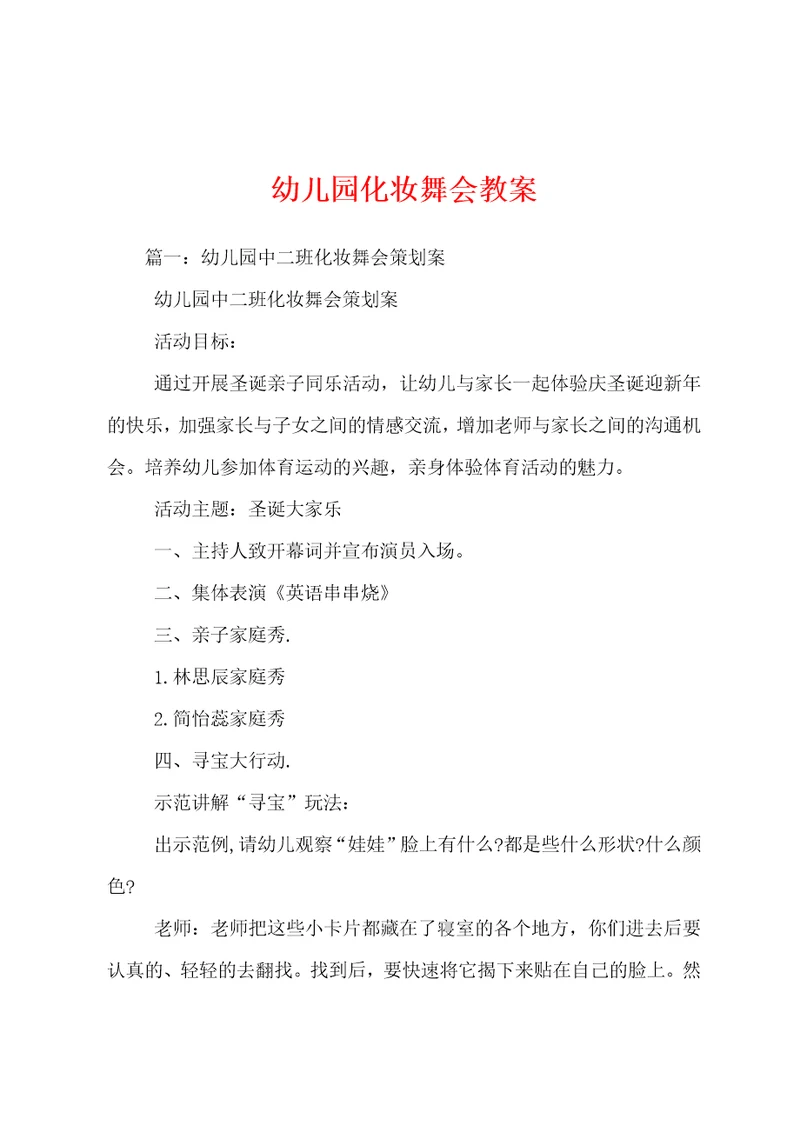 幼儿园化妆舞会教案

篇一：幼儿园中二班化妆舞会策划案

幼儿园中二班化妆舞会策划案

活动目标：

通过开展圣诞亲子同乐活动，让幼儿与家长一起体验庆圣诞迎新年的快乐，加强家长与子女之间的情感交流，增加老师与家长之间的沟通机会。培养幼儿参加体育运动的兴趣，亲身体验体育活动的魅力。

活动主题：圣诞大家乐

一、主持人致开幕词并宣布演员入场。

二、集体表演《英语串串烧》

三、亲子家庭秀.

1.林思辰家庭秀

2.简怡蕊家庭秀

四、寻宝大行动.

示范讲解“寻宝”玩法：

出示范例,请幼儿观察“娃娃”脸上有什么?都是些什么形状?什么颜色?

老师：老师把这些小卡片都藏在了寝室的各个地方，你们进去后要认真的、轻轻的去翻找。找到后，要快速将它揭下来贴在自己的脸上。然